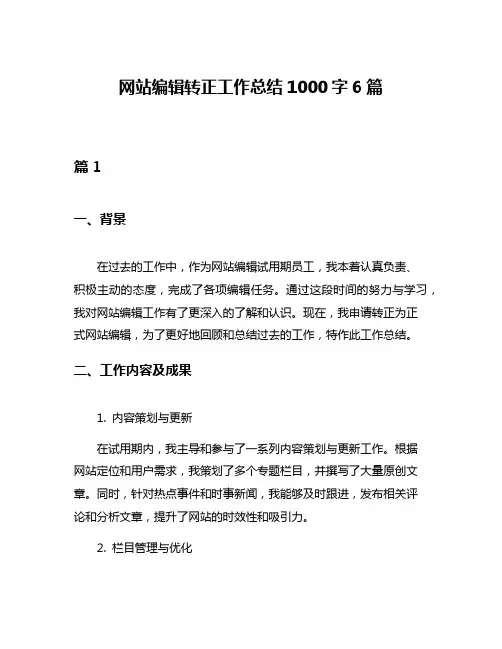 网站编辑转正工作总结 1000 字 6 篇

篇 1

一、背景

在过去的工作中，作为网站编辑试用期员工，我本着认真负责、积极主动的态度，完成了各项编辑任务。通过这段时间的努力与学习，我对网站编辑工作有了更深入的了解和认识。现在，我申请转正为正式网站编辑，为了更好地回顾和总结过去的工作，特作此工作总结。

二、工作内容及成果

1. 内容策划与更新

在试用期内，我主导和参与了一系列内容策划与更新工作。根据网站定位和用户需求，我策划了多个专题栏目，并撰写了大量原创文章。同时，针对热点事件和时事新闻，我能够及时跟进，发布相关评论和分析文章，提升了网站的时效性和吸引力。

2. 栏目管理与优化